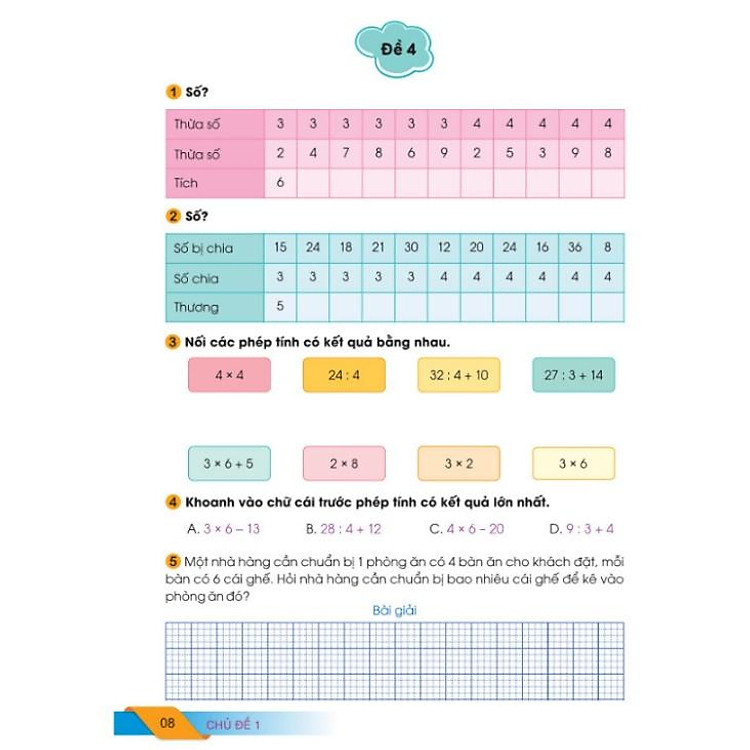 Đề 4

1 Số?

| Thừa số | 3 | 3 | 3 | 3 | 3 | 3 | 4 | 4 | 4 | 4 | 4 |
|---|---|---|---|---|---|---|---|---|---|---|---|
| Thừa số | 2 | 4 | 7 | 8 | 6 | 9 | 2 | 5 | 3 | 9 | 8 |
| Tích | 6 | | | | | | | | | | |

2 Số?

| Số bị chia | 15 | 24 | 18 | 21 | 30 | 12 | 20 | 24 | 16 | 36 | 8 |
|---|---|---|---|---|---|---|---|---|---|---|---|
| Số chia | 3 | 3 | 3 | 3 | 3 | 4 | 4 | 4 | 4 | 4 | 4 |
| Thương | 5 | | | | | | | | | | |

3 Nối các phép tính có kết quả bằng nhau.

$4 \times 4$

$24 : 4$

$32 : 4 + 10$

$27 : 3 + 14$

$3 \times 6 + 5$

$2 \times 8$

$3 \times 2$

$3 \times 6$

4 Khoanh vào chữ cái trước phép tính có kết quả lớn nhất.

A. $3 \times 6 - 13$ B. $28 : 4 + 12$ C. $4 \times 6 - 20$ D. $9 : 3 + 4$

5 Một nhà hàng cần chuẩn bị 1 phòng ăn có 4 bàn ăn cho khách đặt, mỗi bàn có 6 cái ghế. Hỏi nhà hàng cần chuẩn bị bao nhiêu cái ghế để kê vào phòng ăn đó?

Bài giải

08 CHỦ ĐỀ 1